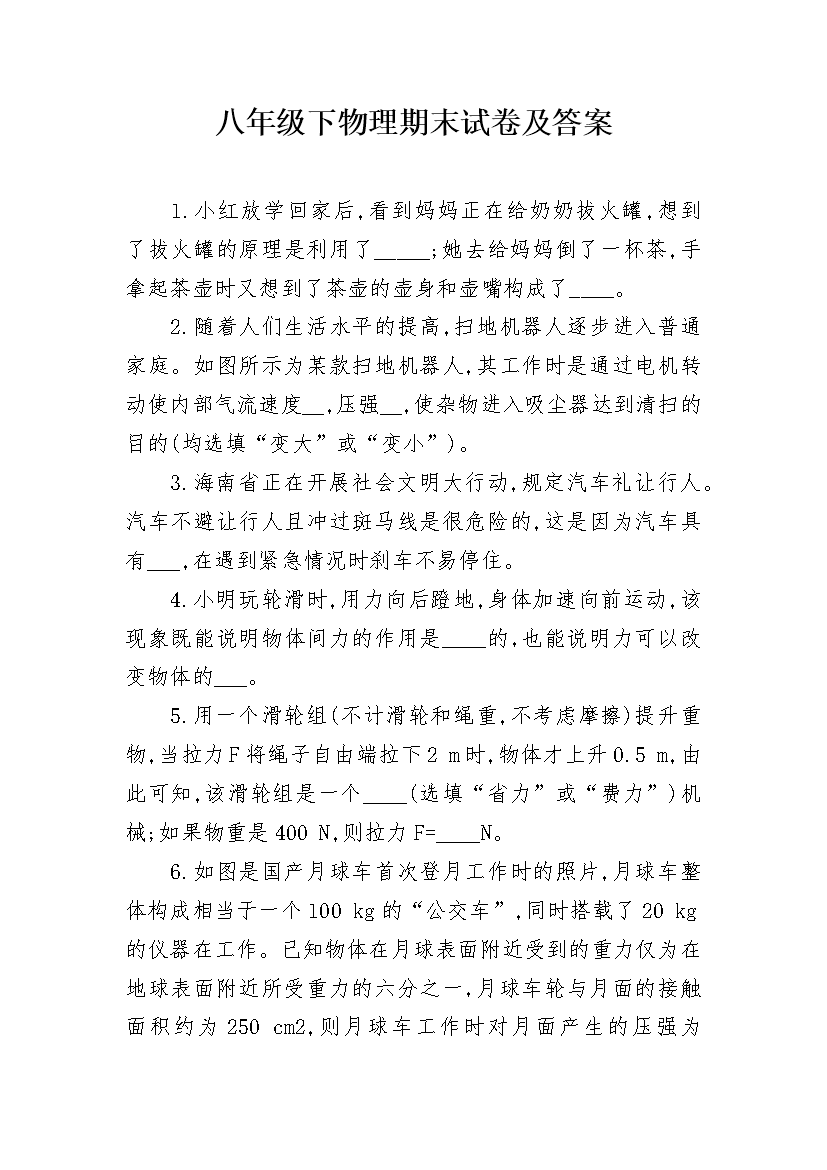 八年级下物理期末试卷及答案

1.小红放学回家后,看到妈妈正在给奶奶拔火罐,想到了拔火罐的原理是利用了_____;她去给妈妈倒了一杯茶,手拿起茶壶时又想到了茶壶的壶身和壶嘴构成了____。

2.随着人们生活水平的提高,扫地机器人逐步进入普通家庭。如图所示为某款扫地机器人,其工作时是通过电机转动使内部气流速度__,压强__,使杂物进入吸尘器达到清扫的目的(均选填“变大”或“变小”)。

3.海南省正在开展社会文明大行动,规定汽车礼让行人。汽车不避让行人且冲过斑马线是很危险的,这是因为汽车具有___,在遇到紧急情况时刹车不易停住。

4.小明玩轮滑时,用力向后蹬地,身体加速向前运动,该现象既能说明物体间力的作用是____的,也能说明力可以改变物体的___。

5.用一个滑轮组(不计滑轮和绳重,不考虑摩擦)提升重物,当拉力F将绳子自由端拉下2 m时,物体才上升0.5 m,由此可知,该滑轮组是一个____(选填“省力”或“费力”)机械;如果物重是400 N,则拉力F=____N。

6.如图是国产月球车首次登月工作时的照片,月球车整体构成相当于一个100 kg的“公交车”,同时搭载了20 kg的仪器在工作。已知物体在月球表面附近受到的重力仅为在地球表面附近所受重力的六分之一,月球车轮与月面的接触面积约为250 cm2,则月球车工作时对月面产生的压强为